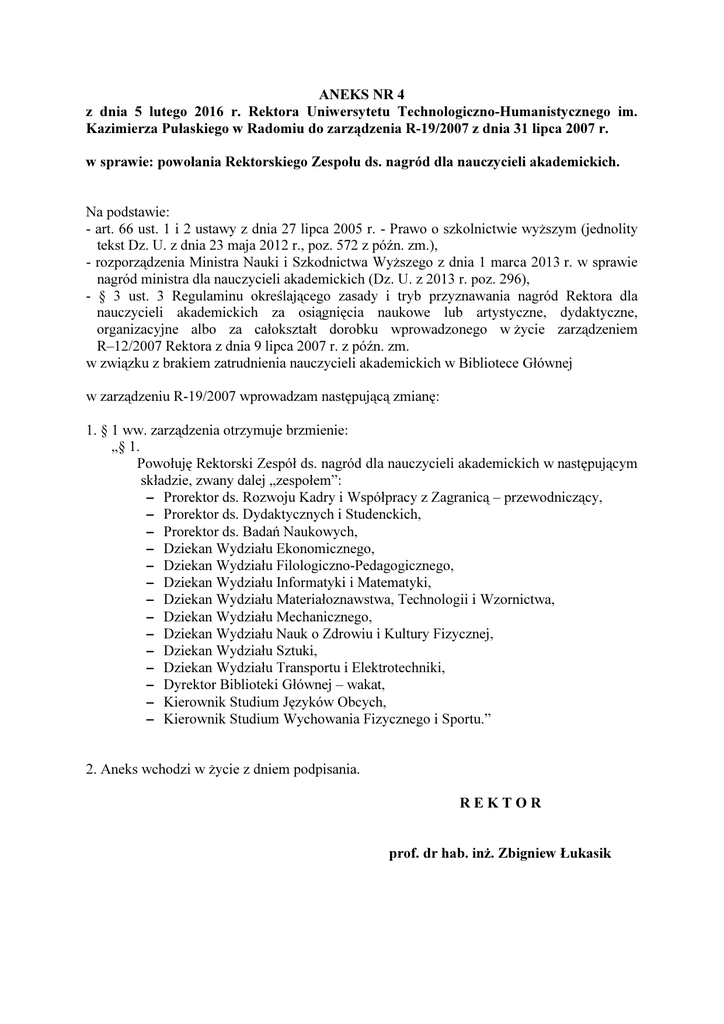 ANEKS NR 4
z dnia 5 lutego 2016 r. Rektora Uniwersytetu Technologiczno-Humanistycznego im. Kazimierza Pułaskiego w Radomiu do zarządzenia R-19/2007 z dnia 31 lipca 2007 r.

w sprawie: powołania Rektorskiego Zespołu ds. nagród dla nauczycieli akademickich.

Na podstawie:
- art. 66 ust. 1 i 2 ustawy z dnia 27 lipca 2005 r. - Prawo o szkolnictwie wyższym (jednolity tekst Dz. U. z dnia 23 maja 2012 r., poz. 572 z późn. zm.),
- rozporządzenia Ministra Nauki i Szkodnictwa Wyższego z dnia 1 marca 2013 r. w sprawie nagród ministra dla nauczycieli akademickich (Dz. U. z 2013 r. poz. 296),
- § 3 ust. 3 Regulaminu określającego zasady i tryb przyznawania nagród Rektora dla nauczycieli akademickich za osiągnięcia naukowe lub artystyczne, dydaktyczne, organizacyjne albo za całokształt dorobku wprowadzonego w życie zarządzeniem R–12/2007 Rektora z dnia 9 lipca 2007 r. z późn. zm.
w związku z brakiem zatrudnienia nauczycieli akademickich w Bibliotece Głównej

w zarządzeniu R-19/2007 wprowadzam następującą zmianę:

1. § 1 ww. zarządzenia otrzymuje brzmienie:
„§ 1.
Powołuję Rektorski Zespół ds. nagród dla nauczycieli akademickich w następującym składzie, zwany dalej „zespołem”:
– Prorektor ds. Rozwoju Kadry i Współpracy z Zagranicą – przewodniczący,
– Prorektor ds. Dydaktycznych i Studenckich,
– Prorektor ds. Badań Naukowych,
– Dziekan Wydziału Ekonomicznego,
– Dziekan Wydziału Filologiczno-Pedagogicznego,
– Dziekan Wydziału Informatyki i Matematyki,
– Dziekan Wydziału Materiałoznawstwa, Technologii i Wzornictwa,
– Dziekan Wydziału Mechanicznego,
– Dziekan Wydziału Nauk o Zdrowiu i Kultury Fizycznej,
– Dziekan Wydziału Sztuki,
– Dziekan Wydziału Transportu i Elektrotechniki,
– Dyrektor Biblioteki Głównej – wakat,
– Kierownik Studium Języków Obcych,
– Kierownik Studium Wychowania Fizycznego i Sportu.”

2. Aneks wchodzi w życie z dniem podpisania.

R E K T O R

prof. dr hab. inż. Zbigniew Łukasik